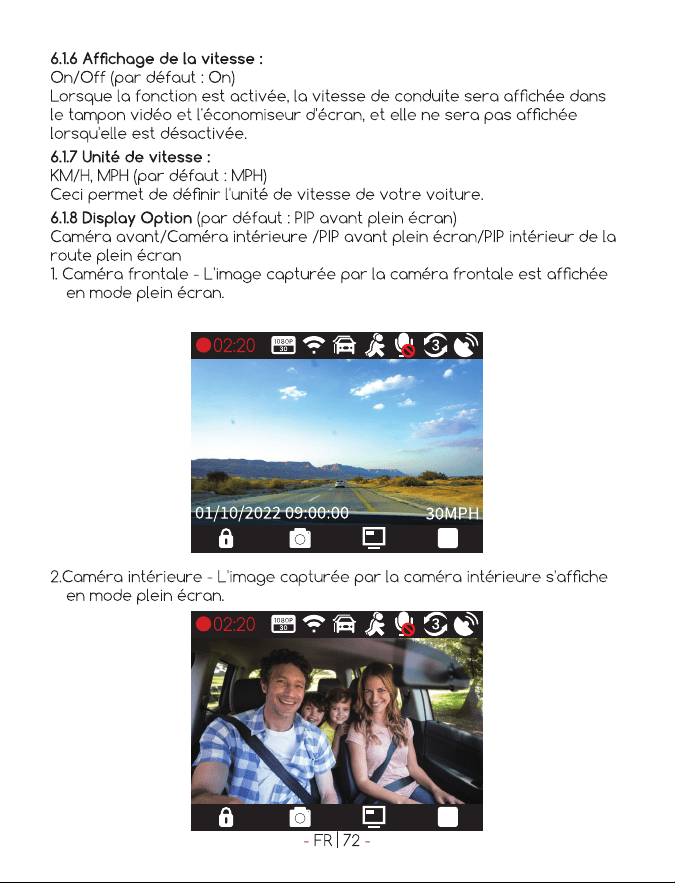 **6.1.6 Affichage de la vitesse :**
On/Off (par défaut : On)
Lorsque la fonction est activée, la vitesse de conduite sera affichée dans le tampon vidéo et l'économiseur d'écran, et elle ne sera pas affichée lorsqu'elle est désactivée.

**6.1.7 Unité de vitesse :**
KM/H, MPH (par défaut : MPH)
Ceci permet de définir l'unité de vitesse de votre voiture.

**6.1.8 Display Option** (par défaut : PIP avant plein écran)
Caméra avant/Caméra intérieure /PIP avant plein écran/PIP intérieur de la route plein écran
1. Caméra frontale - L'image capturée par la caméra frontale est affichée en mode plein écran.

02:20 1080P 30 3

01/10/2022 09:00:00 30MPH

2.Caméra intérieure - L'image capturée par la caméra intérieure s'affiche en mode plein écran.

02:20 1080P 30 3

- FR | 72 -